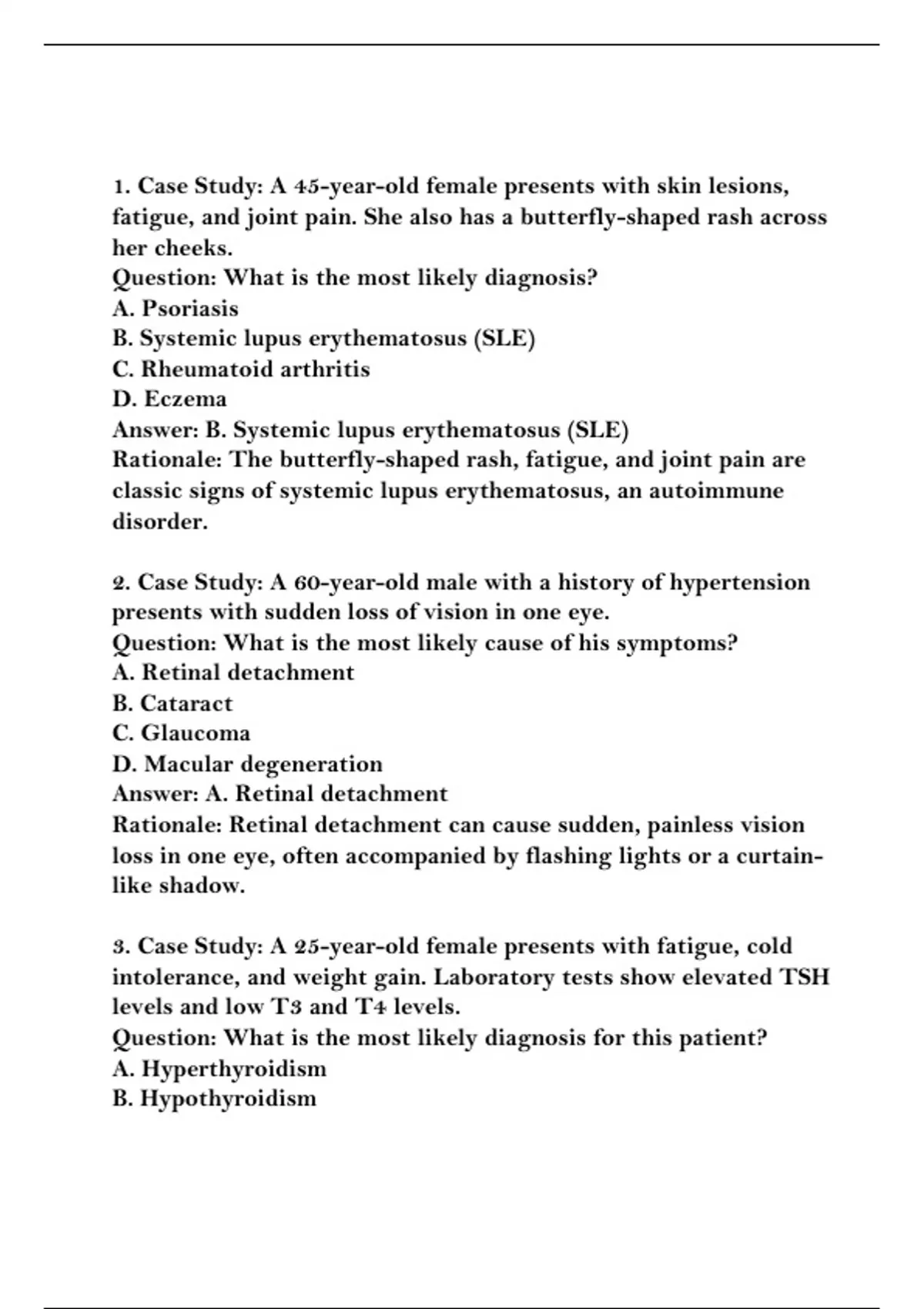 1. Case Study: A 45-year-old female presents with skin lesions, fatigue, and joint pain. She also has a butterfly-shaped rash across her cheeks.
Question: What is the most likely diagnosis?
A. Psoriasis
B. Systemic lupus erythematosus (SLE)
C. Rheumatoid arthritis
D. Eczema
Answer: B. Systemic lupus erythematosus (SLE)
Rationale: The butterfly-shaped rash, fatigue, and joint pain are classic signs of systemic lupus erythematosus, an autoimmune disorder.

2. Case Study: A 60-year-old male with a history of hypertension presents with sudden loss of vision in one eye.
Question: What is the most likely cause of his symptoms?
A. Retinal detachment
B. Cataract
C. Glaucoma
D. Macular degeneration
Answer: A. Retinal detachment
Rationale: Retinal detachment can cause sudden, painless vision loss in one eye, often accompanied by flashing lights or a curtain-like shadow.

3. Case Study: A 25-year-old female presents with fatigue, cold intolerance, and weight gain. Laboratory tests show elevated TSH levels and low T3 and T4 levels.
Question: What is the most likely diagnosis for this patient?
A. Hyperthyroidism
B. Hypothyroidism